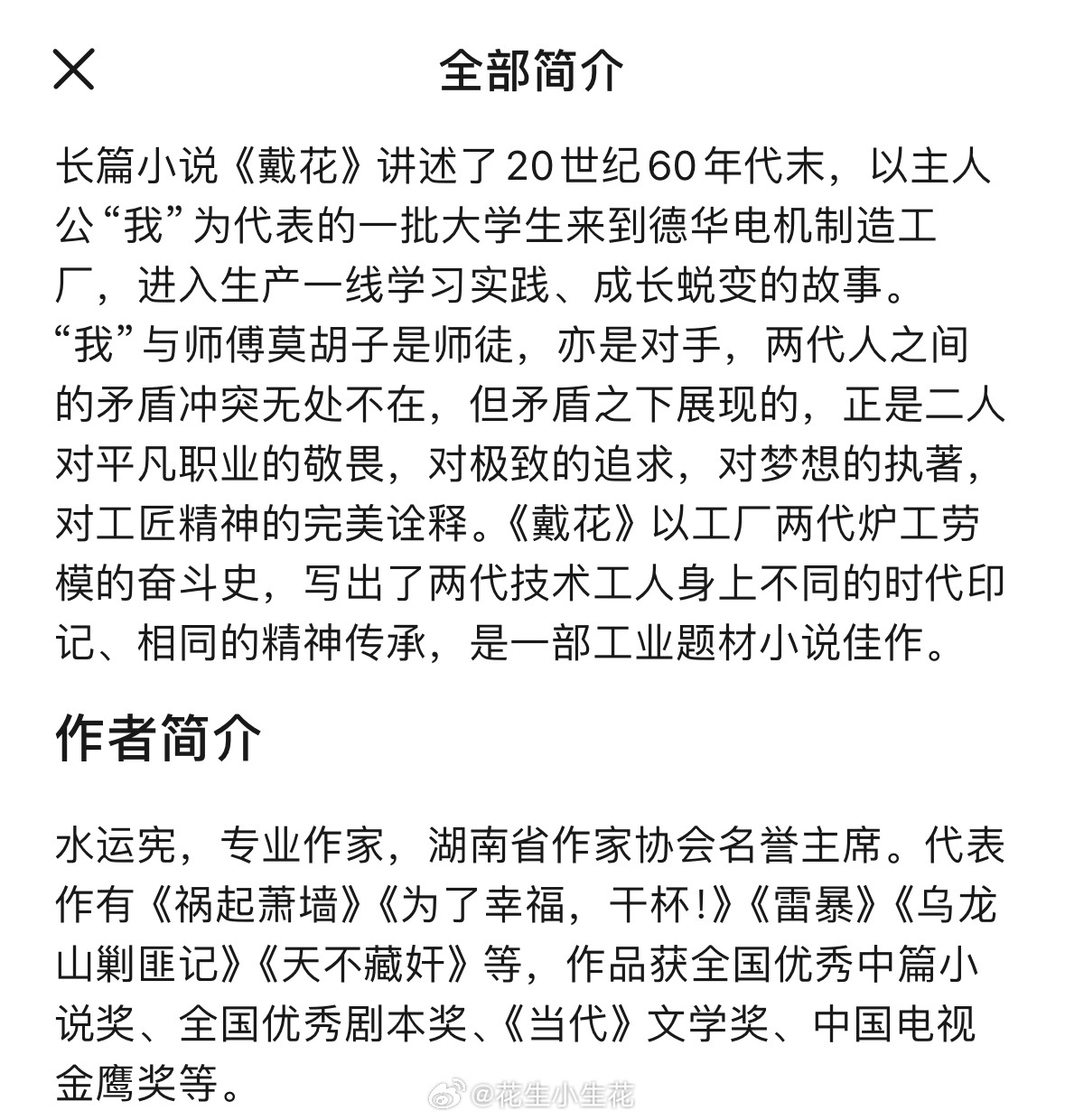 全部简介

长篇小说《戴花》讲述了20世纪60年代末，以主人公“我”为代表的一批大学生来到德华电机制造工厂，进入生产一线学习实践、成长蜕变的故事。“我”与师傅莫胡子是师徒，亦是对手，两代人之间的矛盾冲突无处不在，但矛盾之下展现的，正是二人对平凡职业的敬畏，对极致的追求，对梦想的执著，对工匠精神的完美诠释。《戴花》以工厂两代炉工劳模的奋斗史，写出了两代技术工人身上不同的时代印记、相同的精神传承，是一部工业题材小说佳作。

作者简介

水运宪，专业作家，湖南省作家协会名誉主席。代表作有《祸起萧墙》《为了幸福，干杯!》《雷暴》《乌龙山剿匪记》《天不藏奸》等，作品获全国优秀中篇小说奖、全国优秀剧本奖、《当代》文学奖、中国电视金鹰奖等。

@花生小生花